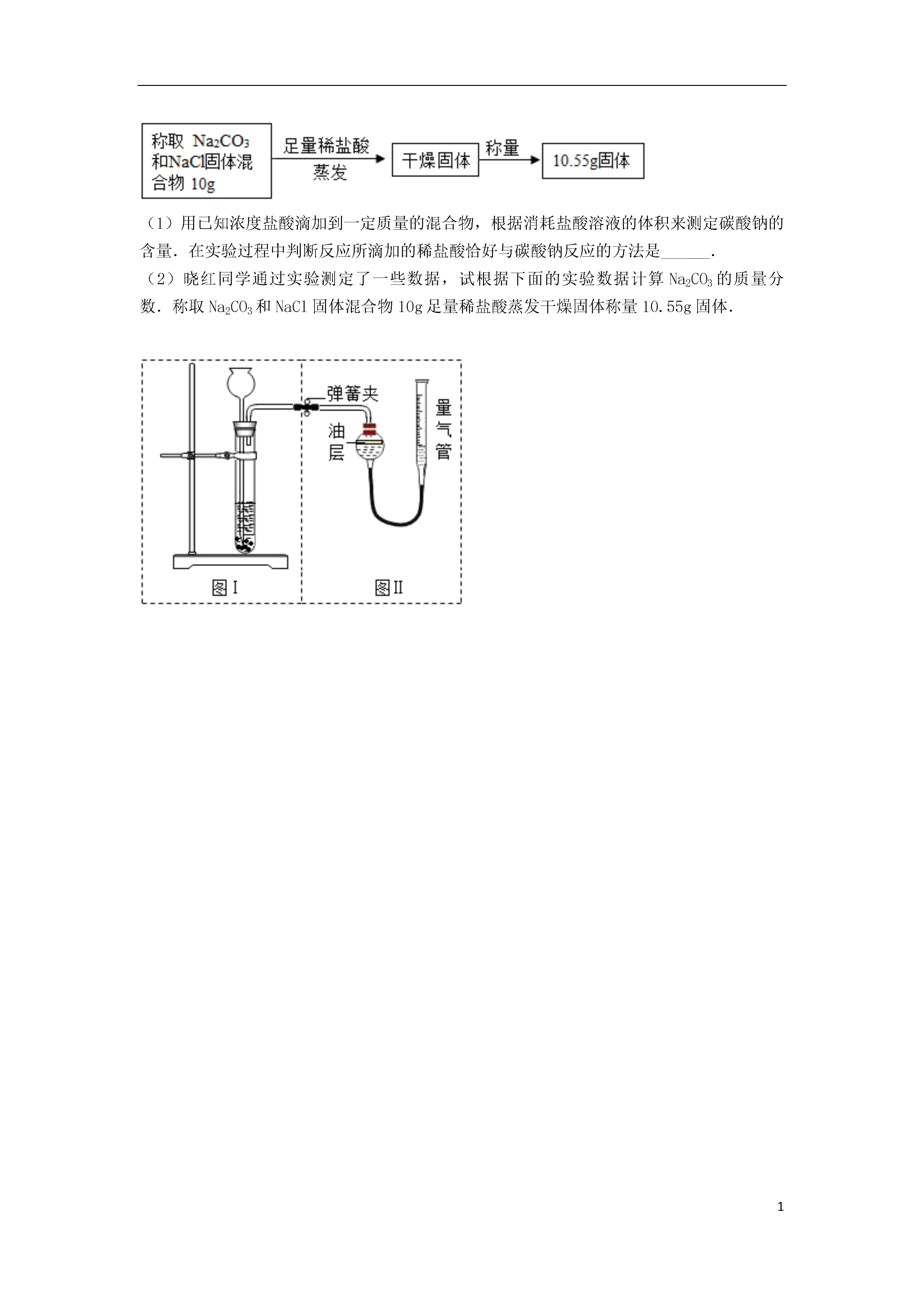 称取 $Na_2CO_3$ 和NaCl固体混合物 10g

足量稀盐酸 蒸发

干燥固体

称量

10.55g固体

（1）用已知浓度盐酸滴加到一定质量的混合物，根据消耗盐酸溶液的体积来测定碳酸钠的含量．在实验过程中判断反应所滴加的稀盐酸恰好与碳酸钠反应的方法是______．

（2）晓红同学通过实验测定了一些数据，试根据下面的实验数据计算 $Na_2CO_3$ 的质量分数．称取 $Na_2CO_3$ 和 NaCl 固体混合物 10g 足量稀盐酸蒸发干燥固体称量 10.55g 固体．

弹簧夹

油层

量气管

图I

图II

1